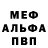 МЕФ
АЛЬФА
ПВП